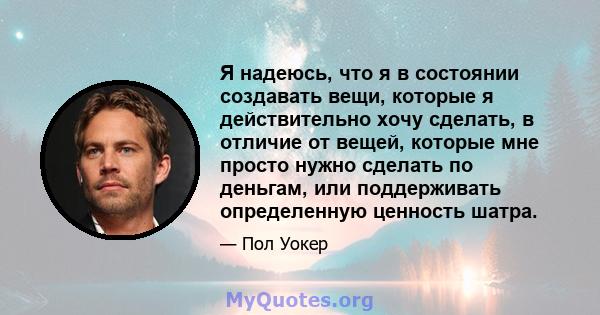 Я надеюсь, что я в состоянии создавать вещи, которые я действительно хочу сделать, в отличие от вещей, которые мне просто нужно сделать по деньгам, или поддерживать определенную ценность шатра.

— Пол Уокер

MyQuotes.org